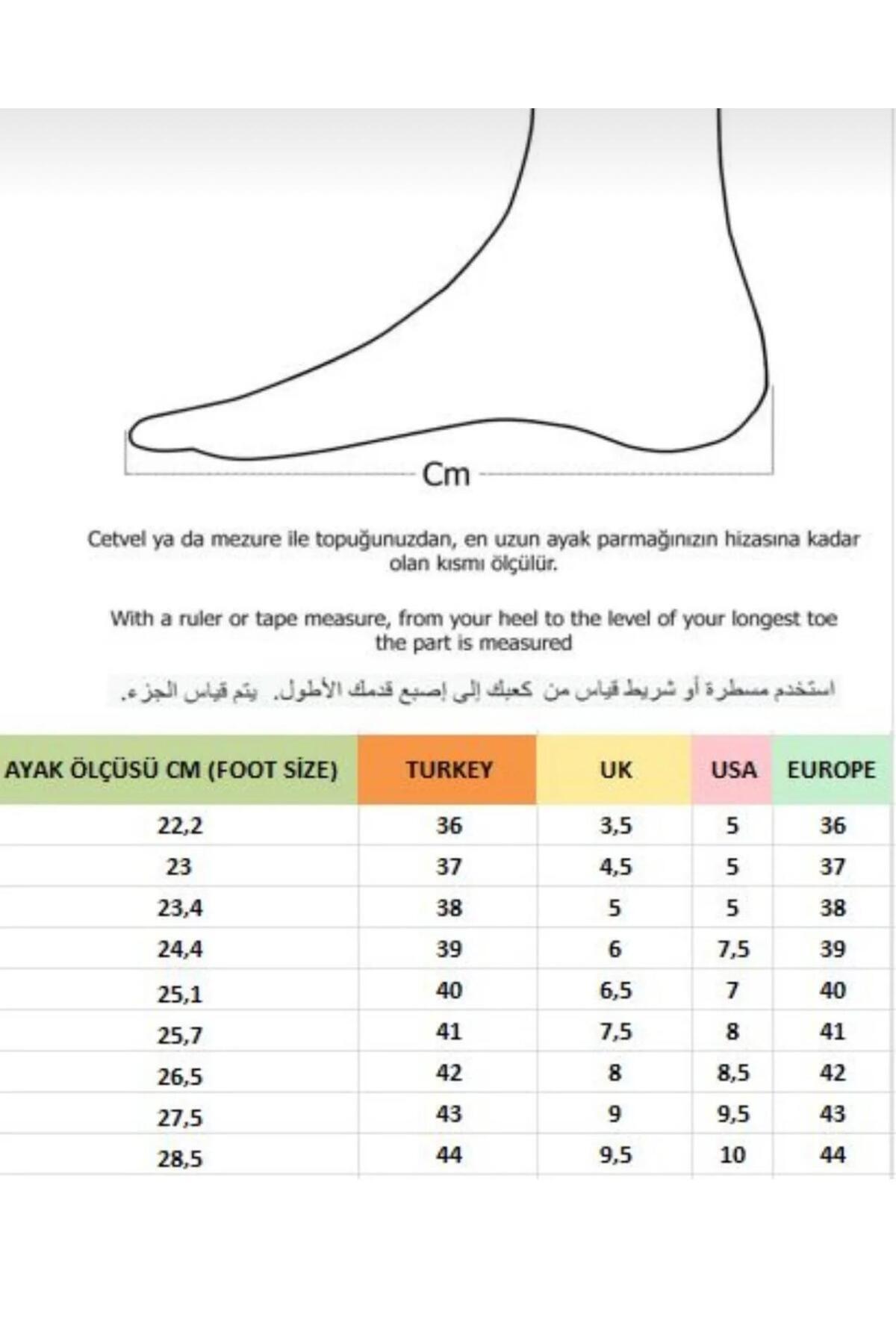 Cm

Cetvel ya da mezure ile topuğunuzdan, en uzun ayak parmağınızın hizasına kadar olan kısmı ölçülür.

With a ruler or tape measure, from your heel to the level of your longest toe the part is measured

استخدم مسطرة أو شريط قياس من كعبك إلى إصبع قدمك الأطول. يتم قياس الجزء.

| AYAK ÖLÇÜSÜ CM (FOOT SİZE) | TURKEY | UK | USA | EUROPE |
|---|---|---|---|---|
| 22,2 | 36 | 3,5 | 5 | 36 |
| 23 | 37 | 4,5 | 5 | 37 |
| 23,4 | 38 | 5 | 5 | 38 |
| 24,4 | 39 | 6 | 7,5 | 39 |
| 25,1 | 40 | 6,5 | 7 | 40 |
| 25,7 | 41 | 7,5 | 8 | 41 |
| 26,5 | 42 | 8 | 8,5 | 42 |
| 27,5 | 43 | 9 | 9,5 | 43 |
| 28,5 | 44 | 9,5 | 10 | 44 |